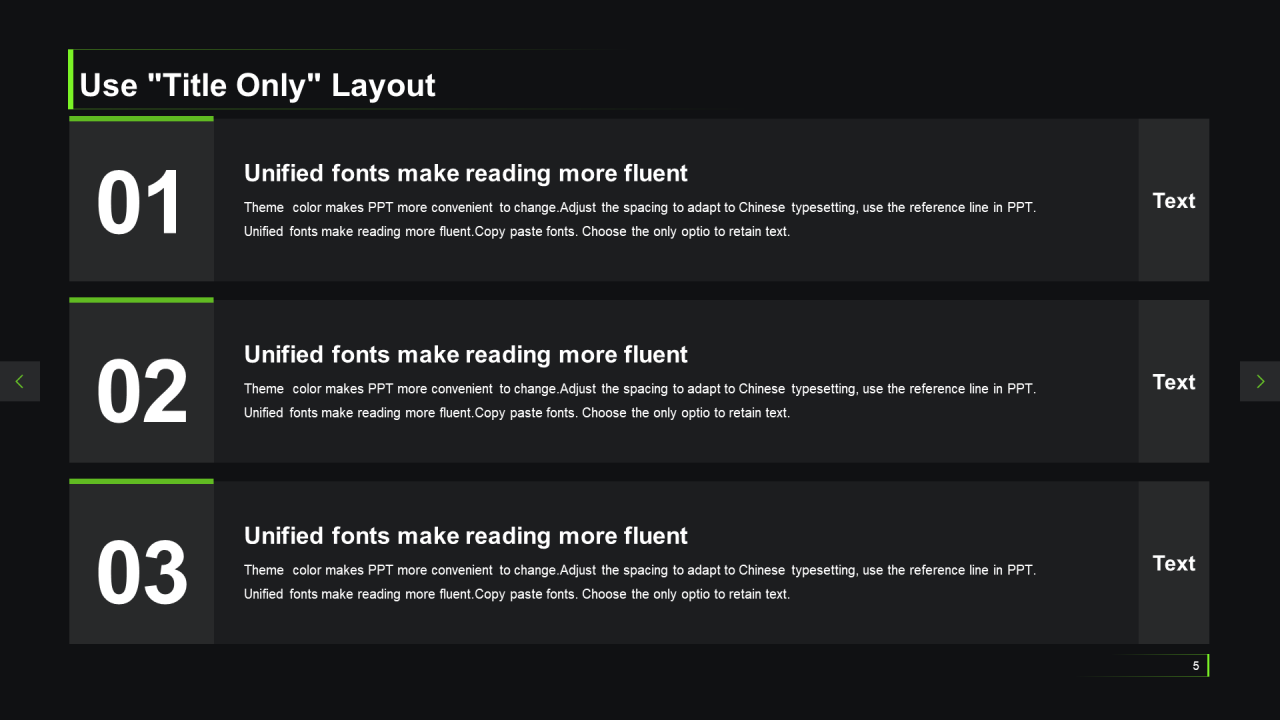 Use "Title Only" Layout

01

Unified fonts make reading more fluent

Theme color makes PPT more convenient to change.Adjust the spacing to adapt to Chinese typesetting, use the reference line in PPT. Unified fonts make reading more fluent.Copy paste fonts. Choose the only optio to retain text.

Text

02

Unified fonts make reading more fluent

Theme color makes PPT more convenient to change.Adjust the spacing to adapt to Chinese typesetting, use the reference line in PPT. Unified fonts make reading more fluent.Copy paste fonts. Choose the only optio to retain text.

Text

03

Unified fonts make reading more fluent

Theme color makes PPT more convenient to change.Adjust the spacing to adapt to Chinese typesetting, use the reference line in PPT. Unified fonts make reading more fluent.Copy paste fonts. Choose the only optio to retain text.

Text

5